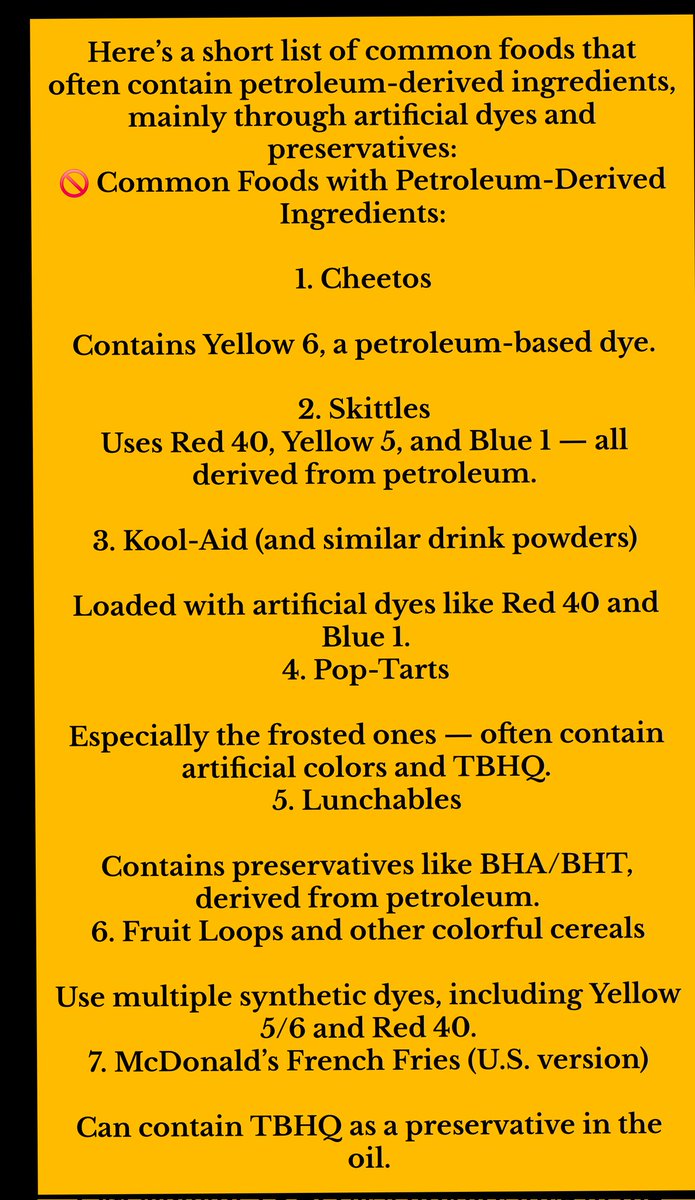 Here's a short list of common foods that often contain petroleum-derived ingredients, mainly through artificial dyes and preservatives:
🚫 Common Foods with Petroleum-Derived Ingredients:

1. Cheetos

Contains Yellow 6, a petroleum-based dye.

2. Skittles
Uses Red 40, Yellow 5, and Blue 1 — all derived from petroleum.

3. Kool-Aid (and similar drink powders)

Loaded with artificial dyes like Red 40 and Blue 1.
4. Pop-Tarts

Especially the frosted ones — often contain artificial colors and TBHQ.
5. Lunchables

Contains preservatives like BHA/BHT, derived from petroleum.
6. Fruit Loops and other colorful cereals

Use multiple synthetic dyes, including Yellow 5/6 and Red 40.
7. McDonald's French Fries (U.S. version)

Can contain TBHQ as a preservative in the oil.